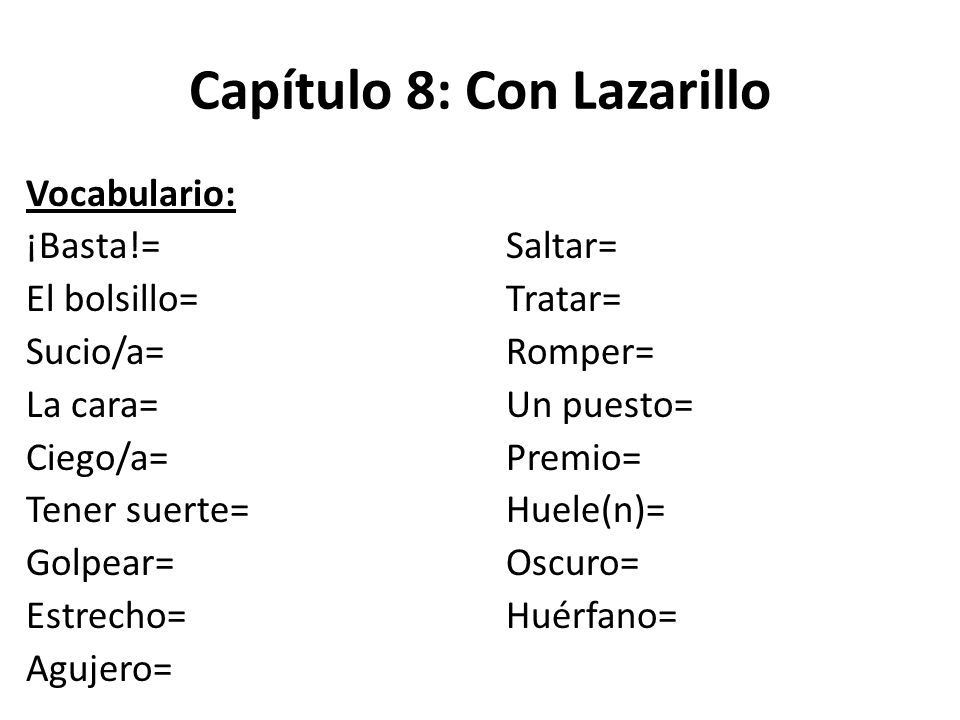 Capítulo 8: Con Lazarillo

Vocabulario:
¡Basta!=
El bolsillo=
Sucio/a=
La cara=
Ciego/a=
Tener suerte=
Golpear=
Estrecho=
Agujero=

Saltar=
Tratar=
Romper=
Un puesto=
Premio=
Huele(n)=
Oscuro=
Huérfano=